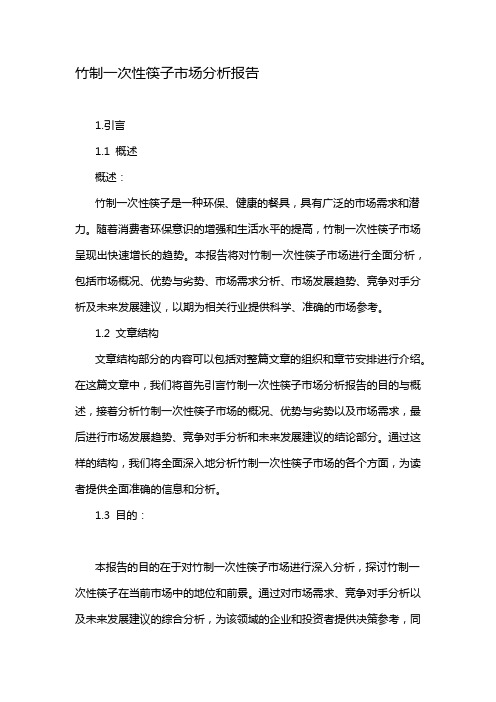 竹制一次性筷子市场分析报告

1.引言

1.1 概述

概述：

竹制一次性筷子是一种环保、健康的餐具，具有广泛的市场需求和潜力。随着消费者环保意识的增强和生活水平的提高，竹制一次性筷子市场呈现出快速增长的趋势。本报告将对竹制一次性筷子市场进行全面分析，包括市场概况、优势与劣势、市场需求分析、市场发展趋势、竞争对手分析及未来发展建议，以期为相关行业提供科学、准确的市场参考。

1.2 文章结构

文章结构部分的内容可以包括对整篇文章的组织和章节安排进行介绍。在这篇文章中，我们将首先引言竹制一次性筷子市场分析报告的目的与概述，接着分析竹制一次性筷子市场的概况、优势与劣势以及市场需求，最后进行市场发展趋势、竞争对手分析和未来发展建议的结论部分。通过这样的结构，我们将全面深入地分析竹制一次性筷子市场的各个方面，为读者提供全面准确的信息和分析。

1.3 目的：

本报告的目的在于对竹制一次性筷子市场进行深入分析，探讨竹制一次性筷子在当前市场中的地位和前景。通过对市场需求、竞争对手分析以及未来发展建议的综合分析，为该领域的企业和投资者提供决策参考，同